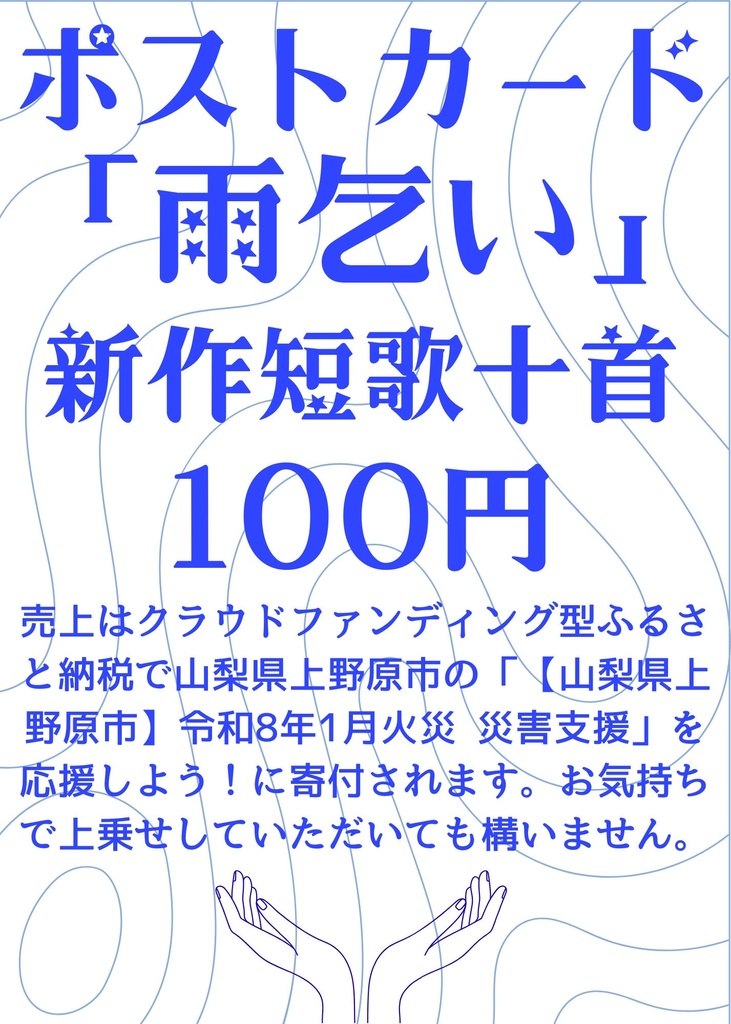 ポストカード

「雨乞い」

新作短歌十首

100円

売上はクラウドファンディング型ふるさと納税で山梨県上野原市の「【山梨県上野原市】令和8年1月火災 災害支援」を応援しよう！に寄付されます。お気持ちで上乗せしていただいても構いません。